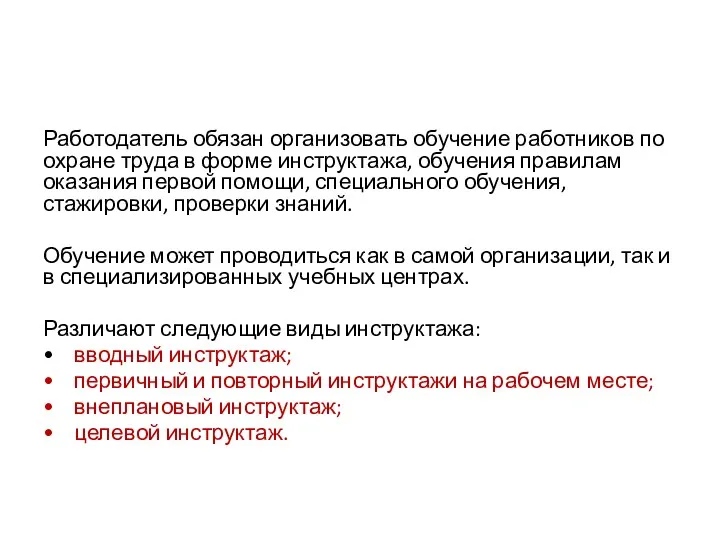 Работодатель обязан организовать обучение работников по охране труда в форме инструктажа, обучения правилам оказания первой помощи, специального обучения, стажировки, проверки знаний.

Обучение может проводиться как в самой организации, так и в специализированных учебных центрах.

Различают следующие виды инструктажа:
• вводный инструктаж;
• первичный и повторный инструктажи на рабочем месте;
• внеплановый инструктаж;
• целевой инструктаж.